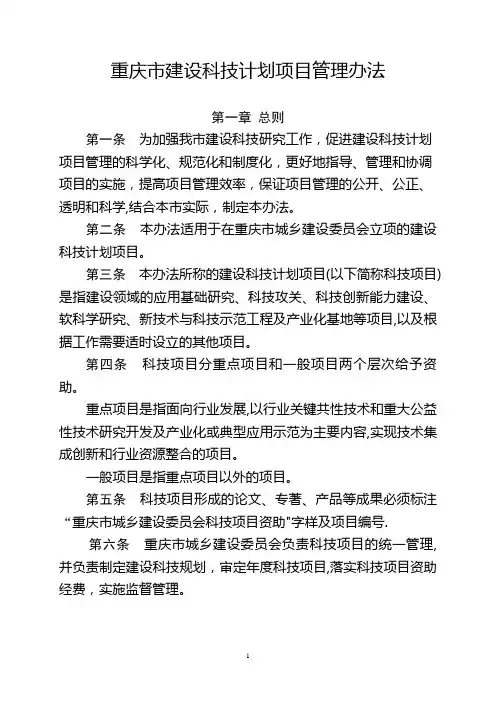 重庆市建设科技计划项目管理办法

第一章 总则

第一条 为加强我市建设科技研究工作，促进建设科技计划项目管理的科学化、规范化和制度化，更好地指导、管理和协调项目的实施，提高项目管理效率，保证项目管理的公开、公正、透明和科学,结合本市实际，制定本办法。

第二条 本办法适用于在重庆市城乡建设委员会立项的建设科技计划项目。

第三条 本办法所称的建设科技计划项目(以下简称科技项目)是指建设领域的应用基础研究、科技攻关、科技创新能力建设、软科学研究、新技术与科技示范工程及产业化基地等项目,以及根据工作需要适时设立的其他项目。

第四条 科技项目分重点项目和一般项目两个层次给予资助。

重点项目是指面向行业发展,以行业关键共性技术和重大公益性技术研究开发及产业化或典型应用示范为主要内容,实现技术集成创新和行业资源整合的项目。

一般项目是指重点项目以外的项目。

第五条 科技项目形成的论文、专著、产品等成果必须标注“重庆市城乡建设委员会科技项目资助"字样及项目编号.

第六条 重庆市城乡建设委员会负责科技项目的统一管理,并负责制定建设科技规划，审定年度科技项目,落实科技项目资助经费，实施监督管理。

1